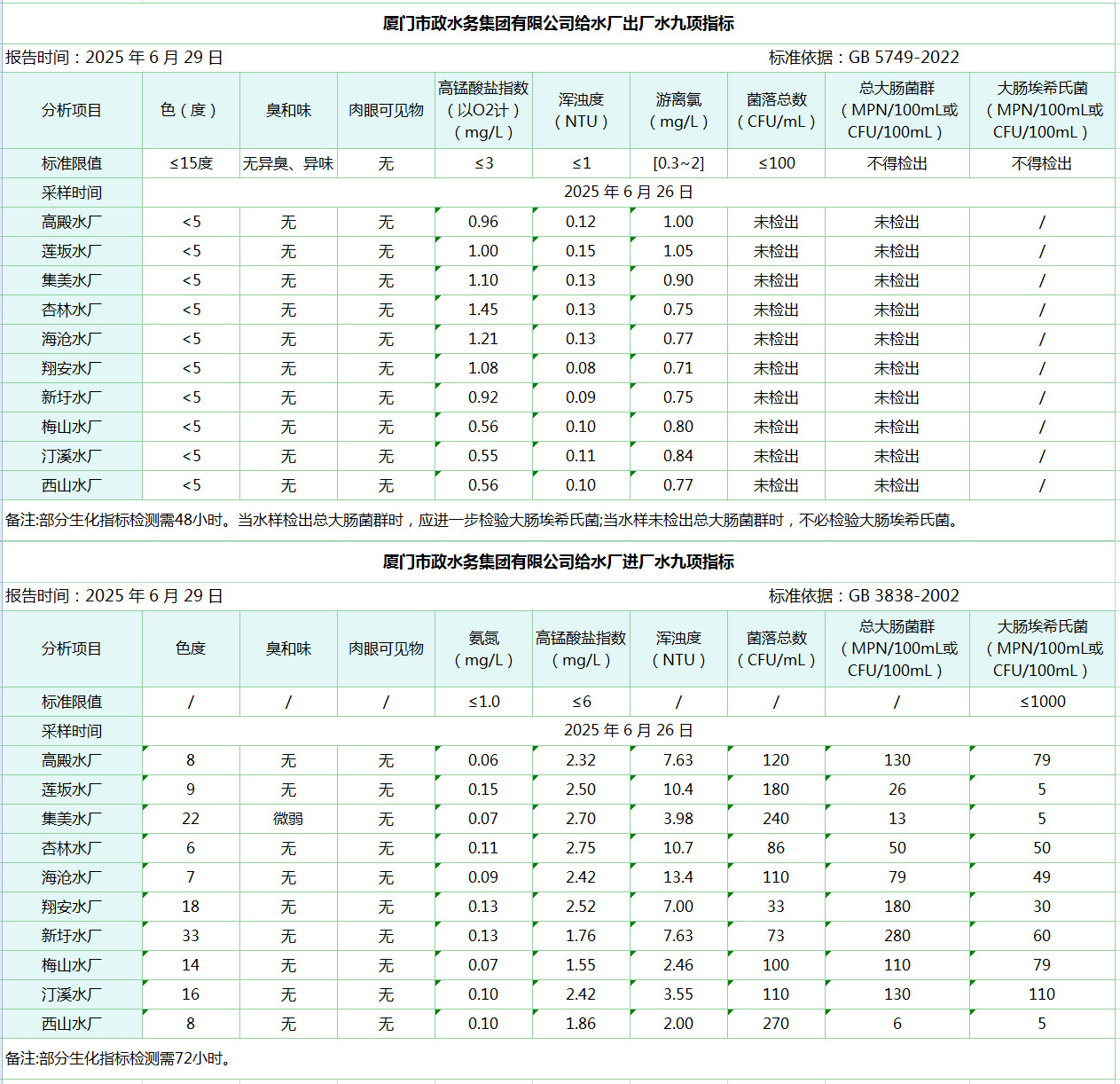 厦门市政水务集团有限公司给水厂出厂水九项指标

报告时间：2025 年 6 月 29 日　　标准依据：GB 5749-2022

| 分析项目 | 色（度） | 臭和味 | 肉眼可见物 | 高锰酸盐指数（以O2计）（mg/L） | 浑浊度（NTU） | 游离氯（mg/L） | 菌落总数（CFU/mL） | 总大肠菌群（MPN/100mL或CFU/100mL） | 大肠埃希氏菌（MPN/100mL或CFU/100mL） |
|---|---|---|---|---|---|---|---|---|---|
| 标准限值 | ≤15度 | 无异臭、异味 | 无 | ≤3 | ≤1 | [0.3~2] | ≤100 | 不得检出 | 不得检出 |
| 采样时间 | 2025 年 6 月 26 日 | | | | | | | | |
| 高殿水厂 | <5 | 无 | 无 | 0.96 | 0.12 | 1.00 | 未检出 | 未检出 | / |
| 莲坂水厂 | <5 | 无 | 无 | 1.00 | 0.15 | 1.05 | 未检出 | 未检出 | / |
| 集美水厂 | <5 | 无 | 无 | 1.10 | 0.13 | 0.90 | 未检出 | 未检出 | / |
| 杏林水厂 | <5 | 无 | 无 | 1.45 | 0.13 | 0.75 | 未检出 | 未检出 | / |
| 海沧水厂 | <5 | 无 | 无 | 1.21 | 0.13 | 0.77 | 未检出 | 未检出 | / |
| 翔安水厂 | <5 | 无 | 无 | 1.08 | 0.08 | 0.71 | 未检出 | 未检出 | / |
| 新圩水厂 | <5 | 无 | 无 | 0.92 | 0.09 | 0.75 | 未检出 | 未检出 | / |
| 梅山水厂 | <5 | 无 | 无 | 0.56 | 0.10 | 0.80 | 未检出 | 未检出 | / |
| 汀溪水厂 | <5 | 无 | 无 | 0.55 | 0.11 | 0.84 | 未检出 | 未检出 | / |
| 西山水厂 | <5 | 无 | 无 | 0.56 | 0.10 | 0.77 | 未检出 | 未检出 | / |

备注:部分生化指标检测需48小时。当水样检出总大肠菌群时，应进一步检验大肠埃希氏菌;当水样未检出总大肠菌群时，不必检验大肠埃希氏菌。

厦门市政水务集团有限公司给水厂进厂水九项指标

报告时间：2025 年 6 月 29 日　　标准依据：GB 3838-2002

| 分析项目 | 色度 | 臭和味 | 肉眼可见物 | 氨氮（mg/L） | 高锰酸盐指数（mg/L） | 浑浊度（NTU） | 菌落总数（CFU/mL） | 总大肠菌群（MPN/100mL或CFU/100mL） | 大肠埃希氏菌（MPN/100mL或CFU/100mL） |
|---|---|---|---|---|---|---|---|---|---|
| 标准限值 | / | / | / | ≤1.0 | ≤6 | / | / | / | ≤1000 |
| 采样时间 | 2025 年 6 月 26 日 | | | | | | | | |
| 高殿水厂 | 8 | 无 | 无 | 0.06 | 2.32 | 7.63 | 120 | 130 | 79 |
| 莲坂水厂 | 9 | 无 | 无 | 0.15 | 2.50 | 10.4 | 180 | 26 | 5 |
| 集美水厂 | 22 | 微弱 | 无 | 0.07 | 2.70 | 3.98 | 240 | 13 | 5 |
| 杏林水厂 | 6 | 无 | 无 | 0.11 | 2.75 | 10.7 | 86 | 50 | 50 |
| 海沧水厂 | 7 | 无 | 无 | 0.09 | 2.42 | 13.4 | 110 | 79 | 49 |
| 翔安水厂 | 18 | 无 | 无 | 0.13 | 2.52 | 7.00 | 33 | 180 | 30 |
| 新圩水厂 | 33 | 无 | 无 | 0.13 | 1.76 | 7.63 | 73 | 280 | 60 |
| 梅山水厂 | 14 | 无 | 无 | 0.07 | 1.55 | 2.46 | 100 | 110 | 79 |
| 汀溪水厂 | 16 | 无 | 无 | 0.10 | 2.42 | 3.55 | 110 | 130 | 110 |
| 西山水厂 | 8 | 无 | 无 | 0.10 | 1.86 | 2.00 | 270 | 6 | 5 |

备注:部分生化指标检测需72小时。